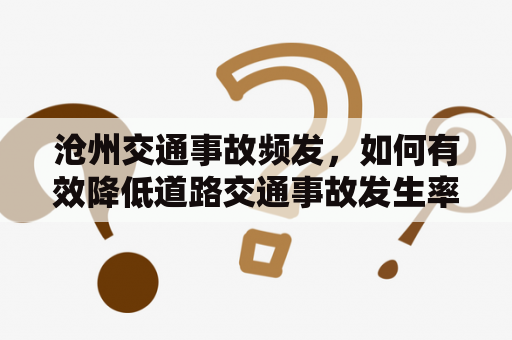 沧州交通事故频发，如何有效降低道路交通事故发生率